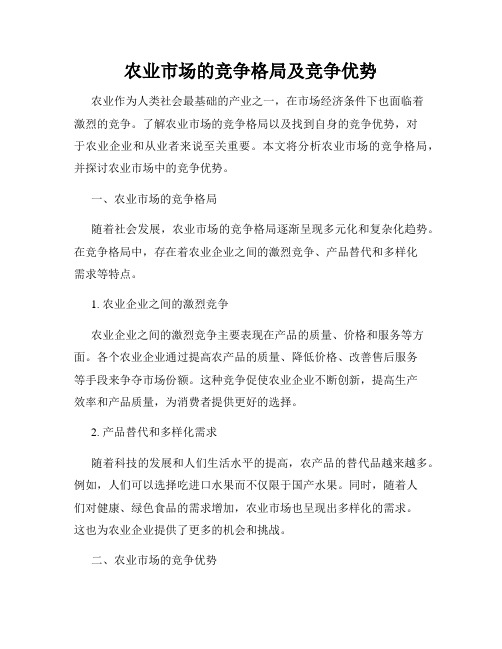 农业市场的竞争格局及竞争优势

农业作为人类社会最基础的产业之一，在市场经济条件下也面临着激烈的竞争。了解农业市场的竞争格局以及找到自身的竞争优势，对于农业企业和从业者来说至关重要。本文将分析农业市场的竞争格局，并探讨农业市场中的竞争优势。

一、农业市场的竞争格局

随着社会发展，农业市场的竞争格局逐渐呈现多元化和复杂化趋势。在竞争格局中，存在着农业企业之间的激烈竞争、产品替代和多样化需求等特点。

1. 农业企业之间的激烈竞争

农业企业之间的激烈竞争主要表现在产品的质量、价格和服务等方面。各个农业企业通过提高农产品的质量、降低价格、改善售后服务等手段来争夺市场份额。这种竞争促使农业企业不断创新，提高生产效率和产品质量，为消费者提供更好的选择。

2. 产品替代和多样化需求

随着科技的发展和人们生活水平的提高，农产品的替代品越来越多。例如，人们可以选择吃进口水果而不仅限于国产水果。同时，随着人们对健康、绿色食品的需求增加，农业市场也呈现出多样化的需求。这也为农业企业提供了更多的机会和挑战。

二、农业市场的竞争优势